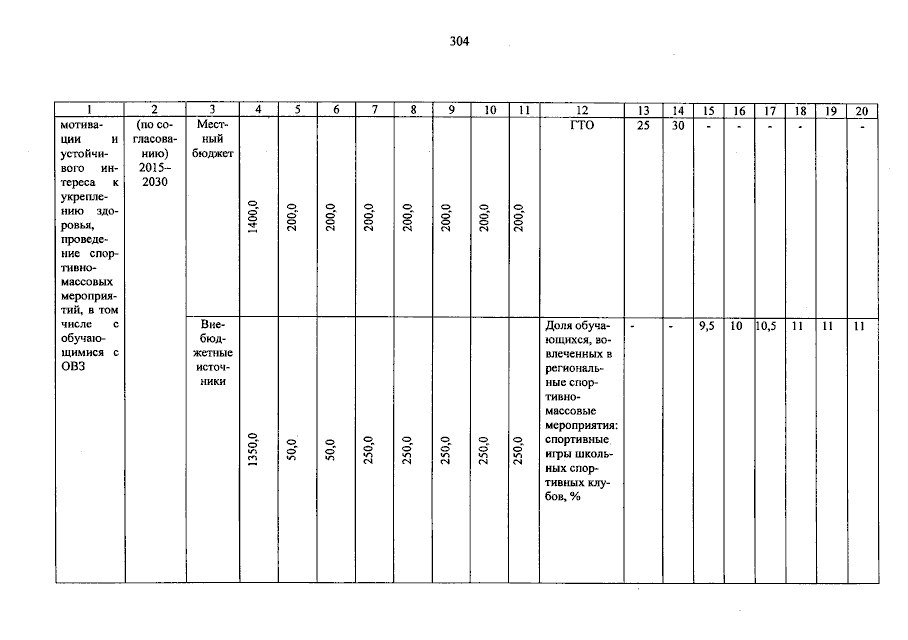 304

| 1 | 2 | 3 | 4 | 5 | 6 | 7 | 8 | 9 | 10 | 11 | 12 | 13 | 14 | 15 | 16 | 17 | 18 | 19 | 20 |
|---|---|---|---|---|---|---|---|---|---|---|---|---|---|---|---|---|---|---|---|
| мотивации и устойчивого интереса к укреплению здоровья, проведение спортивно-массовых мероприятий, в том числе с обучающимися с ОВЗ | (по согласованию) 2015–2030 | Местный бюджет | 1400,0 | 200,0 | 200,0 | 200,0 | 200,0 | 200,0 | 200,0 | 200,0 | ГТО | 25 | 30 | - | - | - | - | | - |
| | | Внебюджетные источники | 1350,0 | 50,0 | 50,0 | 250,0 | 250,0 | 250,0 | 250,0 | 250,0 | Доля обучающихся, вовлеченных в региональные спортивно-массовые мероприятия: спортивные игры школьных спортивных клубов, % | - | - | 9,5 | 10 | 10,5 | 11 | 11 | 11 |